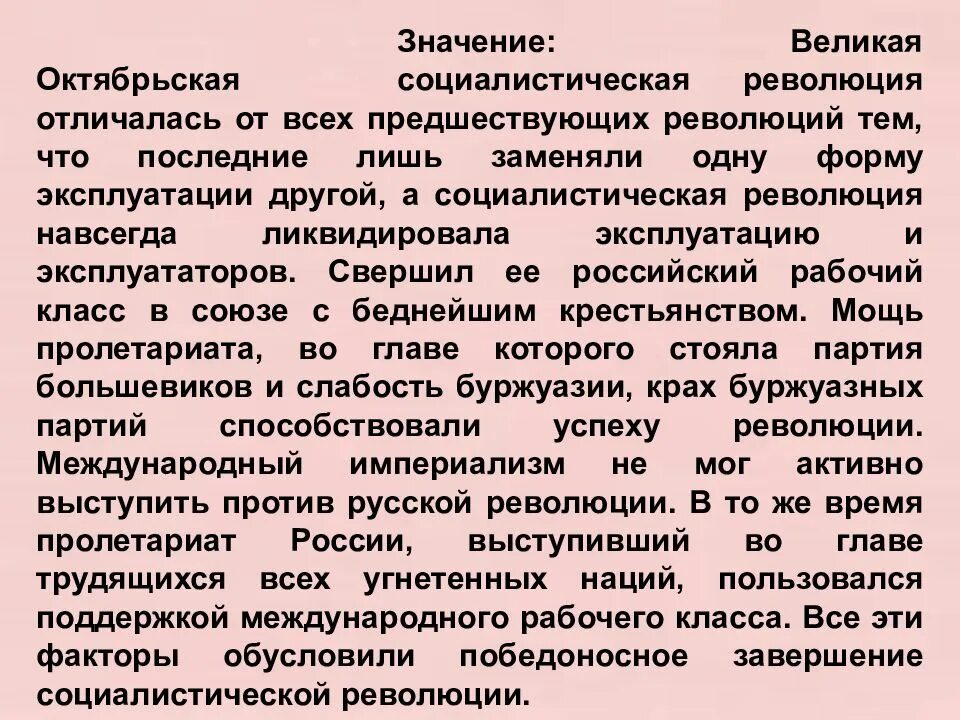 Значение: Великая Октябрьская социалистическая революция отличалась от всех предшествующих революций тем, что последние лишь заменяли одну форму эксплуатации другой, а социалистическая революция навсегда ликвидировала эксплуатацию и эксплуататоров. Свершил ее российский рабочий класс в союзе с беднейшим крестьянством. Мощь пролетариата, во главе которого стояла партия большевиков и слабость буржуазии, крах буржуазных партий способствовали успеху революции. Международный империализм не мог активно выступить против русской революции. В то же время пролетариат России, выступивший во главе трудящихся всех угнетенных наций, пользовался поддержкой международного рабочего класса. Все эти факторы обусловили победоносное завершение социалистической революции.